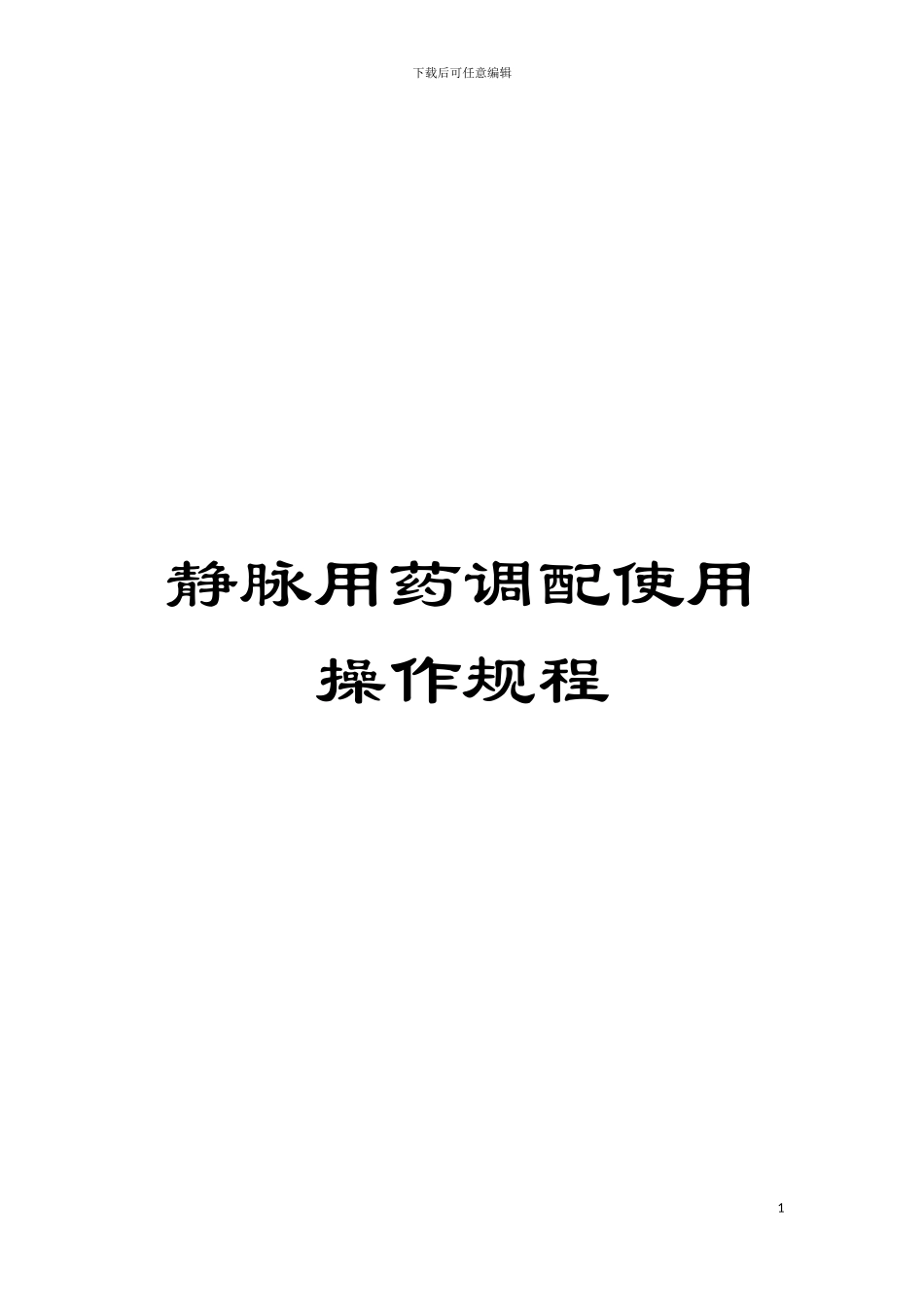 下载后可任意编辑

静脉用药调配使用操作规程

1